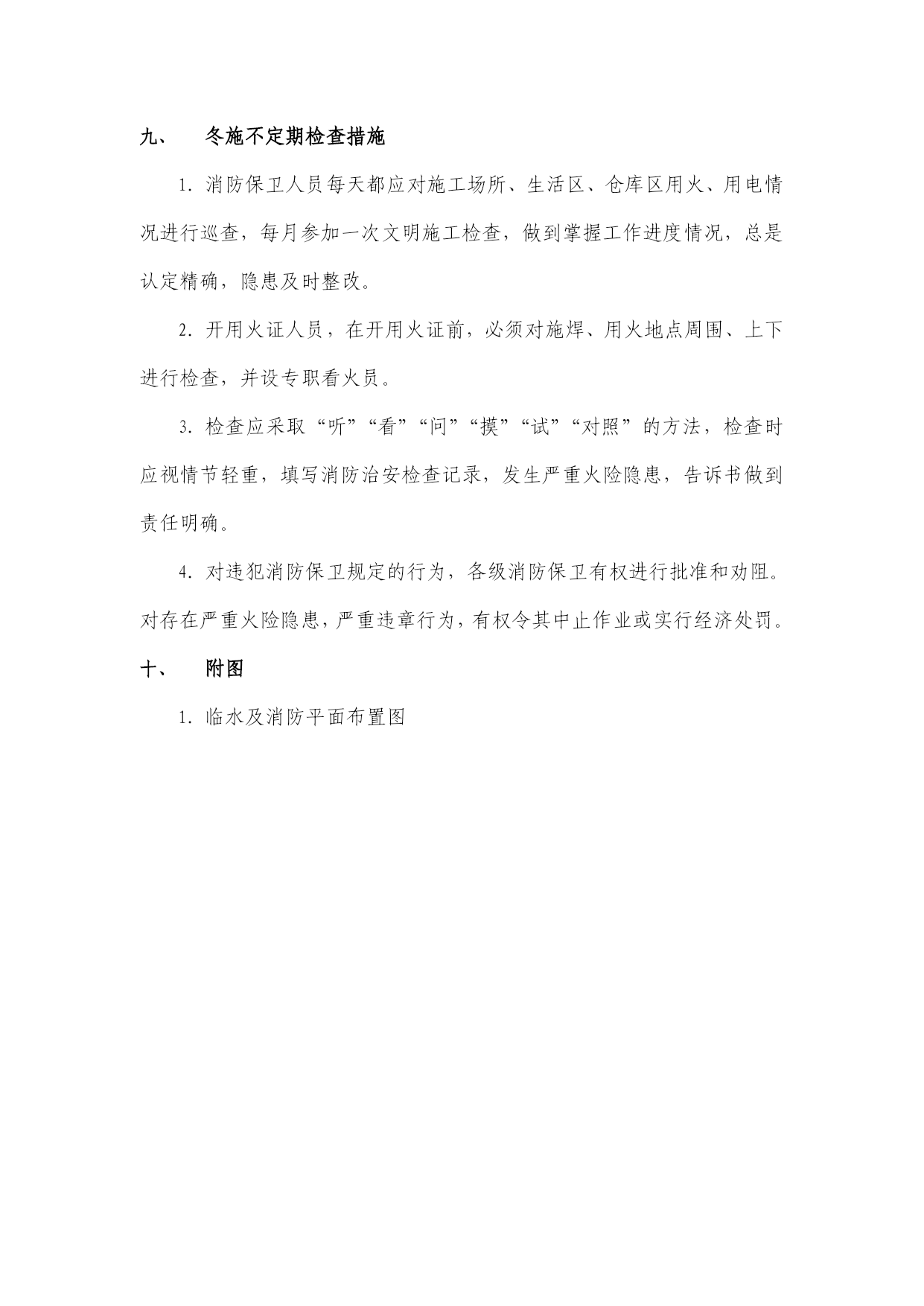 九、　冬施不定期检查措施

1. 消防保卫人员每天都应对施工场所、生活区、仓库区用火、用电情况进行巡查，每月参加一次文明施工检查，做到掌握工作进度情况，总是认定精确，隐患及时整改。

2. 开用火证人员，在开用火证前，必须对施焊、用火地点周围、上下进行检查，并设专职看火员。

3. 检查应采取“听”“看”“问”“摸”“试”“对照”的方法，检查时应视情节轻重，填写消防治安检查记录，发生严重火险隐患，告诉书做到责任明确。

4. 对违犯消防保卫规定的行为，各级消防保卫有权进行批准和劝阻。对存在严重火险隐患，严重违章行为，有权令其中止作业或实行经济处罚。

十、　附图

1. 临水及消防平面布置图